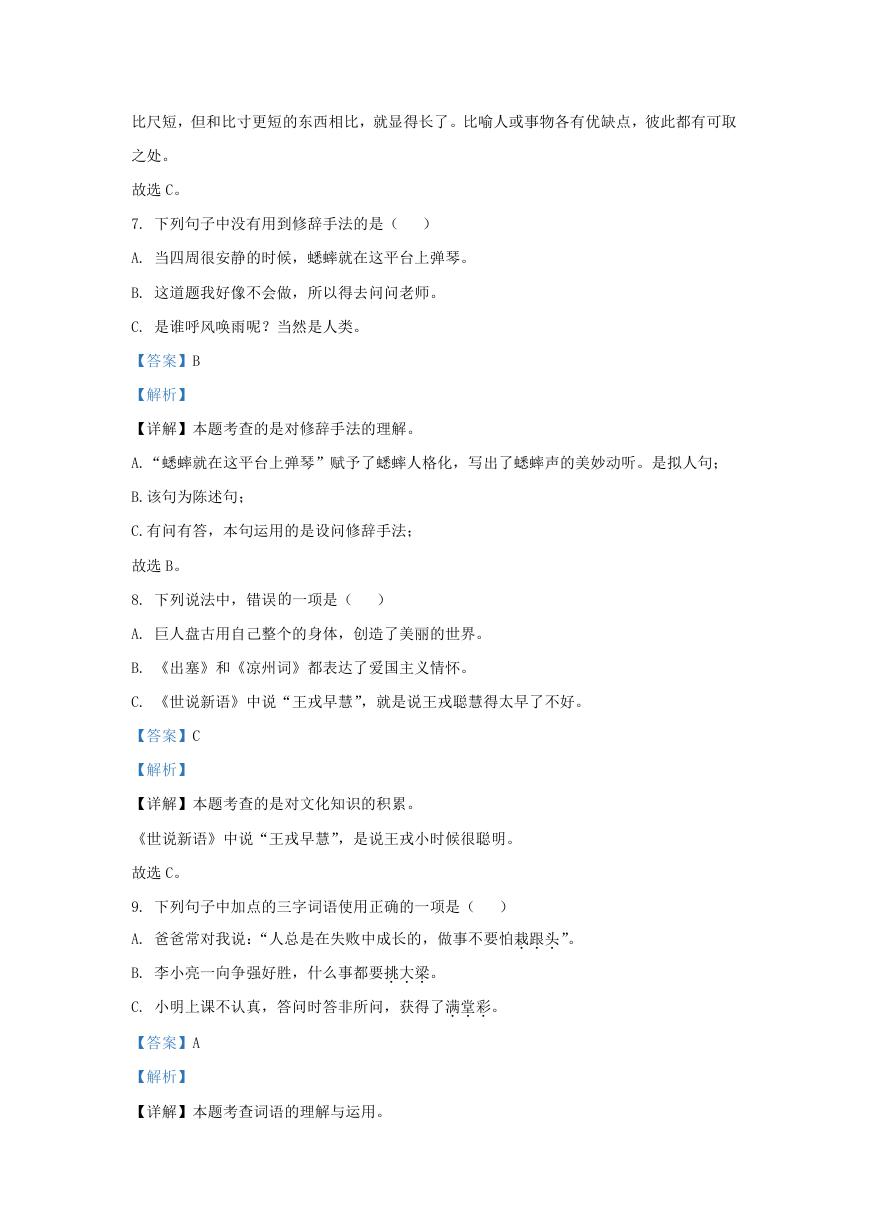 比尺短，但和比寸更短的东西相比，就显得长了。比喻人或事物各有优缺点，彼此都有可取之处。

故选 C。

7. 下列句子中没有用到修辞手法的是（　　）

A. 当四周很安静的时候，蟋蟀就在这平台上弹琴。

B. 这道题我好像不会做，所以得去问问老师。

C. 是谁呼风唤雨呢？当然是人类。

【答案】B

【解析】

【详解】本题考查的是对修辞手法的理解。

A.“蟋蟀就在这平台上弹琴”赋予了蟋蟀人格化，写出了蟋蟀声的美妙动听。是拟人句；

B.该句为陈述句；

C.有问有答，本句运用的是设问修辞手法；

故选 B。

8. 下列说法中，错误的一项是（　　）

A. 巨人盘古用自己整个的身体，创造了美丽的世界。

B. 《出塞》和《凉州词》都表达了爱国主义情怀。

C. 《世说新语》中说“王戎早慧”，就是说王戎聪慧得太早了不好。

【答案】C

【解析】

【详解】本题考查的是对文化知识的积累。

《世说新语》中说“王戎早慧”，是说王戎小时候很聪明。

故选 C。

9. 下列句子中加点的三字词语使用正确的一项是（　　）

A. 爸爸常对我说：“人总是在失败中成长的，做事不要怕栽跟头”。

B. 李小亮一向争强好胜，什么事都要挑大梁。

C. 小明上课不认真，答问时答非所问，获得了满堂彩。

【答案】A

【解析】

【详解】本题考查词语的理解与运用。